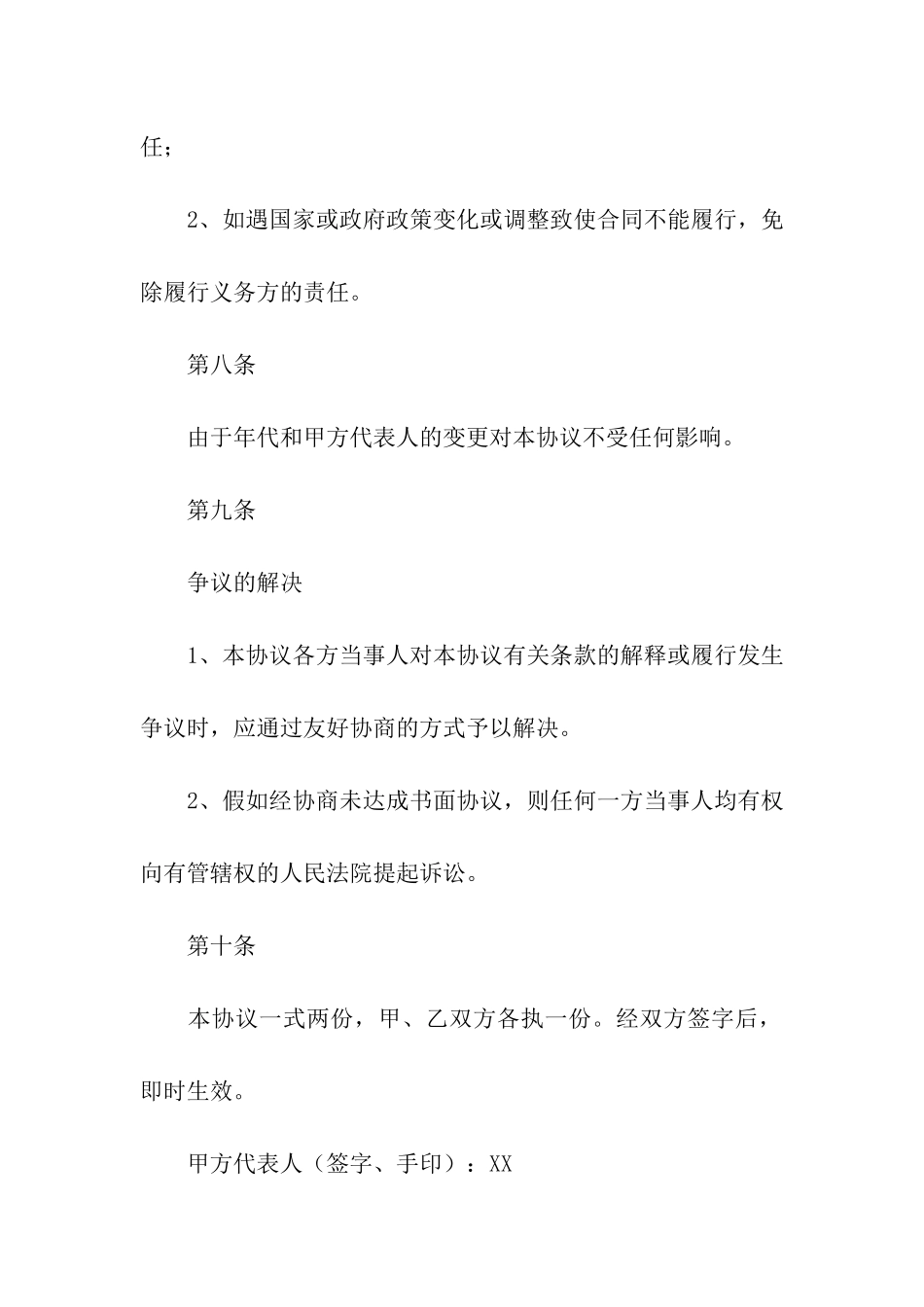 任；

2、如遇国家或政府政策变化或调整致使合同不能履行，免除履行义务方的责任。

第八条

由于年代和甲方代表人的变更对本协议不受任何影响。

第九条

争议的解决

1、本协议各方当事人对本协议有关条款的解释或履行发生争议时，应通过友好协商的方式予以解决。

2、假如经协商未达成书面协议，则任何一方当事人均有权向有管辖权的人民法院提起诉讼。

第十条

本协议一式两份，甲、乙双方各执一份。经双方签字后，即时生效。

甲方代表人（签字、手印）：XX